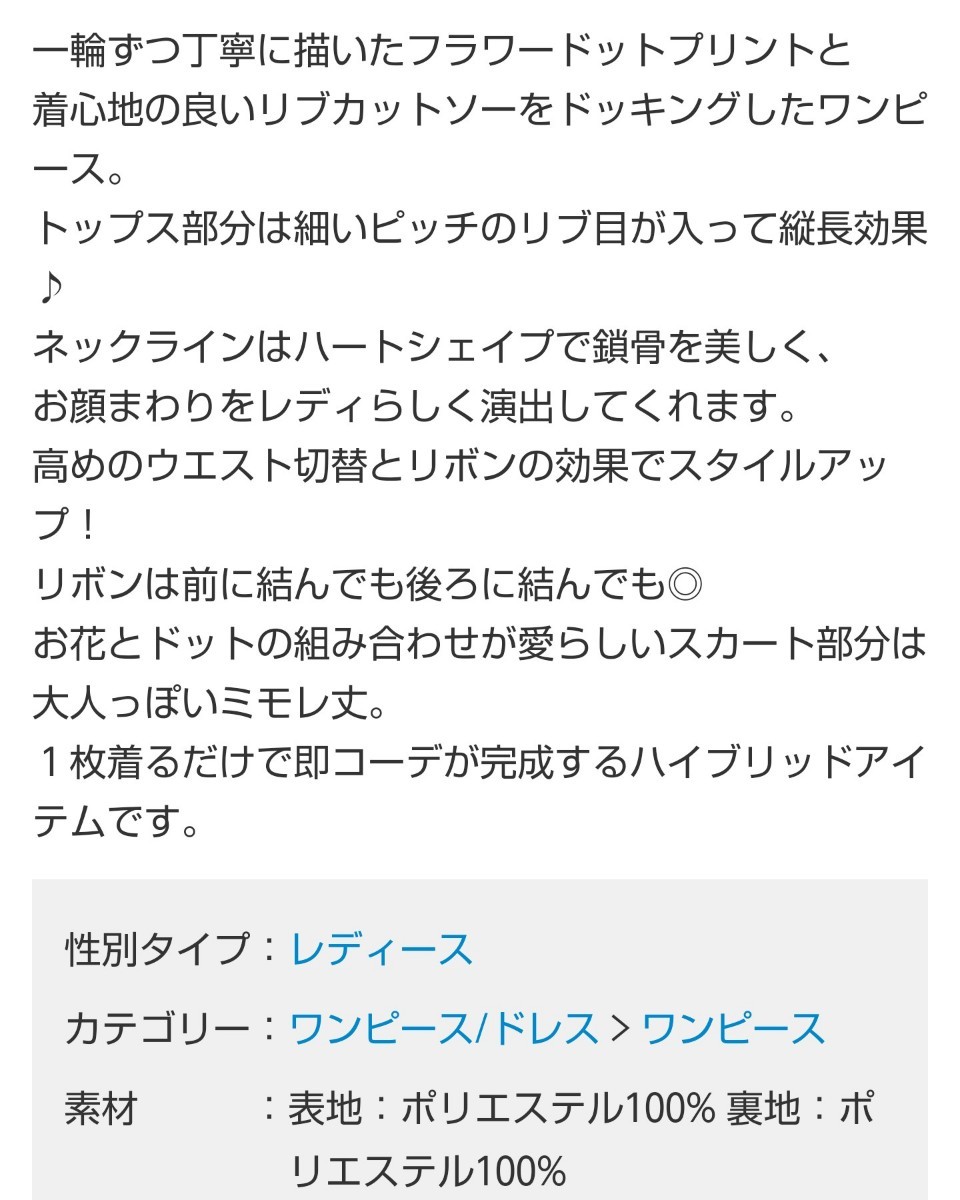 一輪ずつ丁寧に描いたフラワードットプリントと
着心地の良いリブカットソーをドッキングしたワンピース。
トップス部分は細いピッチのリブ目が入って縦長効果♪
ネックラインはハートシェイプで鎖骨を美しく、
お顔まわりをレディらしく演出してくれます。
高めのウエスト切替とリボンの効果でスタイルアップ！
リボンは前に結んでも後ろに結んでも◎
お花とドットの組み合わせが愛らしいスカート部分は
大人っぽいミモレ丈。
１枚着るだけで即コーデが完成するハイブリッドアイテムです。

性別タイプ：レディース

カテゴリー：ワンピース/ドレス > ワンピース

素材　：表地：ポリエステル100% 裏地：ポリエステル100%